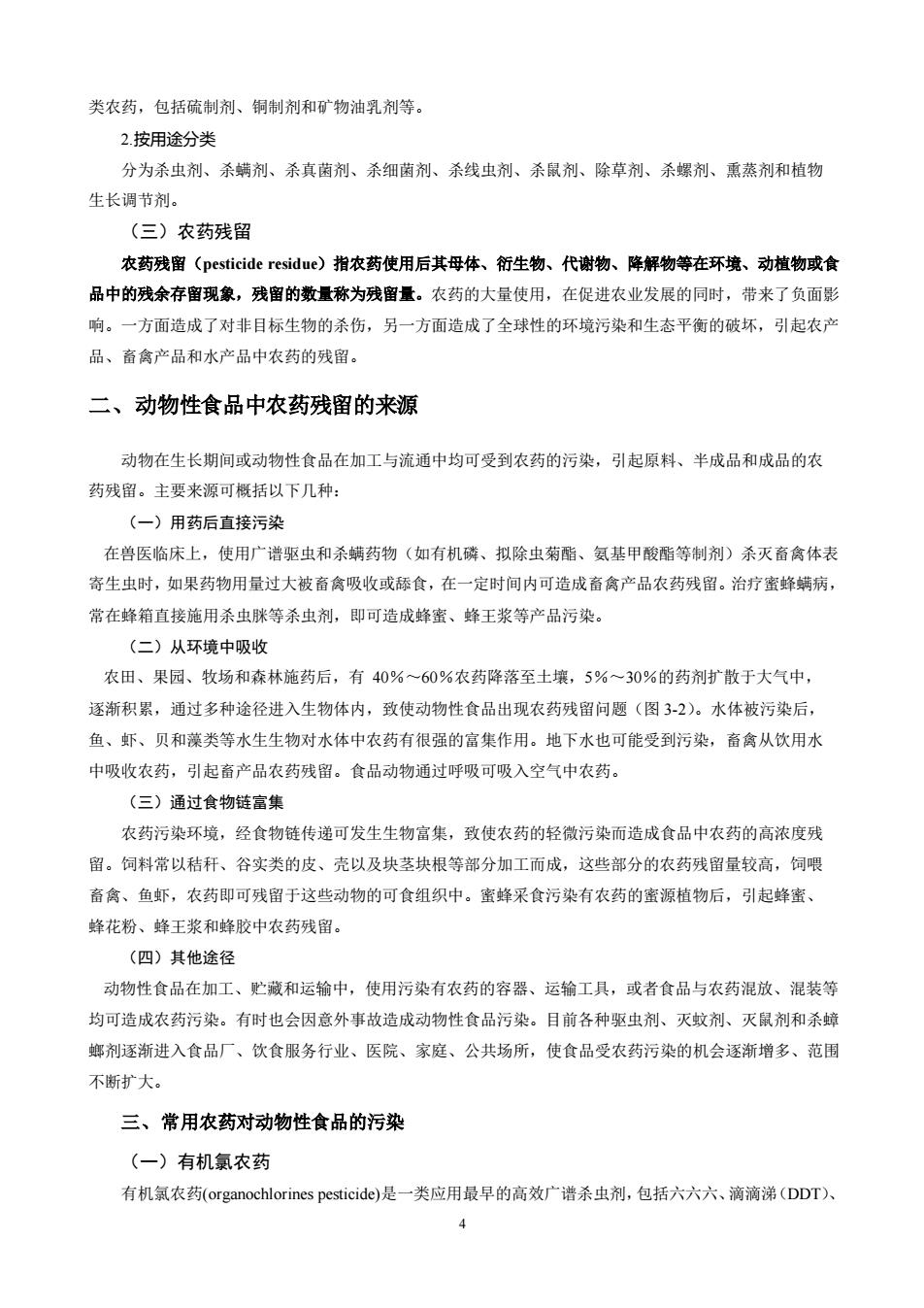 类农药，包括硫制剂、铜制剂和矿物油乳剂等。

2.按用途分类

分为杀虫剂、杀螨剂、杀真菌剂、杀细菌剂、杀线虫剂、杀鼠剂、除草剂、杀螺剂、熏蒸剂和植物生长调节剂。

（三）农药残留

农药残留（pesticide residue）指农药使用后其母体、衍生物、代谢物、降解物等在环境、动植物或食品中的残余存留现象，残留的数量称为残留量。农药的大量使用，在促进农业发展的同时，带来了负面影响。一方面造成了对非目标生物的杀伤，另一方面造成了全球性的环境污染和生态平衡的破坏，引起农产品、畜禽产品和水产品中农药的残留。

二、动物性食品中农药残留的来源

动物在生长期间或动物性食品在加工与流通中均可受到农药的污染，引起原料、半成品和成品的农药残留。主要来源可概括以下几种：

（一）用药后直接污染

在兽医临床上，使用广谱驱虫和杀螨药物（如有机磷、拟除虫菊酯、氨基甲酸酯等制剂）杀灭畜禽体表寄生虫时，如果药物用量过大被畜禽吸收或舔食，在一定时间内可造成畜禽产品农药残留。治疗蜜蜂螨病，常在蜂箱直接施用杀虫脒等杀虫剂，即可造成蜂蜜、蜂王浆等产品污染。

（二）从环境中吸收

农田、果园、牧场和森林施药后，有 40%～60%农药降落至土壤，5%～30%的药剂扩散于大气中，逐渐积累，通过多种途径进入生物体内，致使动物性食品出现农药残留问题（图 3-2）。水体被污染后，鱼、虾、贝和藻类等水生生物对水体中农药有很强的富集作用。地下水也可能受到污染，畜禽从饮用水中吸收农药，引起畜产品农药残留。食品动物通过呼吸可吸入空气中农药。

（三）通过食物链富集

农药污染环境，经食物链传递可发生生物富集，致使农药的轻微污染而造成食品中农药的高浓度残留。饲料常以秸秆、谷实类的皮、壳以及块茎块根等部分加工而成，这些部分的农药残留量较高，饲喂畜禽、鱼虾，农药即可残留于这些动物的可食组织中。蜜蜂采食污染有农药的蜜源植物后，引起蜂蜜、蜂花粉、蜂王浆和蜂胶中农药残留。

（四）其他途径

动物性食品在加工、贮藏和运输中，使用污染有农药的容器、运输工具，或者食品与农药混放、混装等均可造成农药污染。有时也会因意外事故造成动物性食品污染。目前各种驱虫剂、灭蚊剂、灭鼠剂和杀蟑螂剂逐渐进入食品厂、饮食服务行业、医院、家庭、公共场所，使食品受农药污染的机会逐渐增多、范围不断扩大。

三、常用农药对动物性食品的污染

（一）有机氯农药

有机氯农药(organochlorines pesticide)是一类应用最早的高效广谱杀虫剂，包括六六六、滴滴涕（DDT）、

4